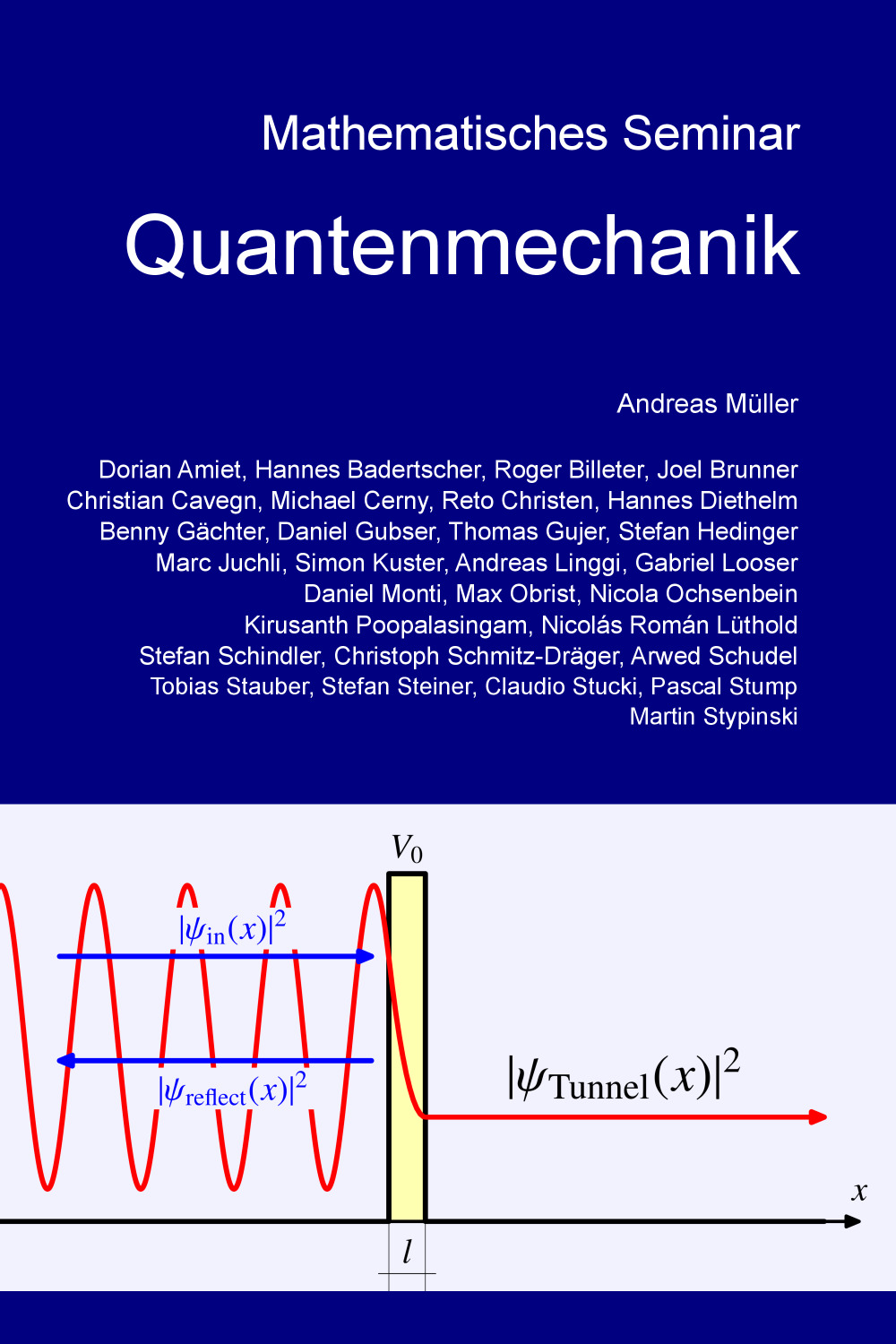 Mathematisches Seminar

Quantenmechanik

Andreas Müller

Dorian Amiet, Hannes Badertscher, Roger Billeter, Joel Brunner
Christian Cavegn, Michael Cerny, Reto Christen, Hannes Diethelm
Benny Gächter, Daniel Gubser, Thomas Gujer, Stefan Hedinger
Marc Juchli, Simon Kuster, Andreas Linggi, Gabriel Looser
Daniel Monti, Max Obrist, Nicola Ochsenbein
Kirusanth Poopalasingam, Nicolás Román Lüthold
Stefan Schindler, Christoph Schmitz-Dräger, Arwed Schudel
Tobias Stauber, Stefan Steiner, Claudio Stucki, Pascal Stump
Martin Stypinski

$V_0$

$|\psi_{\text{in}}(x)|^2$

$|\psi_{\text{reflect}}(x)|^2$

$|\psi_{\text{Tunnel}}(x)|^2$

$x$

$l$